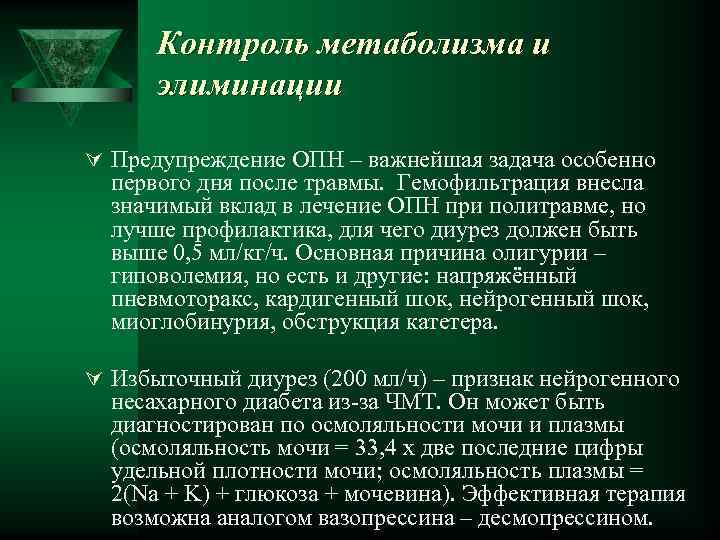 Контроль метаболизма и элиминации

Предупреждение ОПН – важнейшая задача особенно первого дня после травмы. Гемофильтрация внесла значимый вклад в лечение ОПН при политравме, но лучше профилактика, для чего диурез должен быть выше 0,5 мл/кг/ч. Основная причина олигурии – гиповолемия, но есть и другие: напряжённый пневмоторакс, кардигенный шок, нейрогенный шок, миоглобинурия, обструкция катетера.

Избыточный диурез (200 мл/ч) – признак нейрогенного несахарного диабета из-за ЧМТ. Он может быть диагностирован по осмоляльности мочи и плазмы (осмоляльность мочи = 33,4 х две последние цифры удельной плотности мочи; осмоляльность плазмы = 2(Na + K) + глюкоза + мочевина). Эффективная терапия возможна аналогом вазопрессина – десмопрессином.